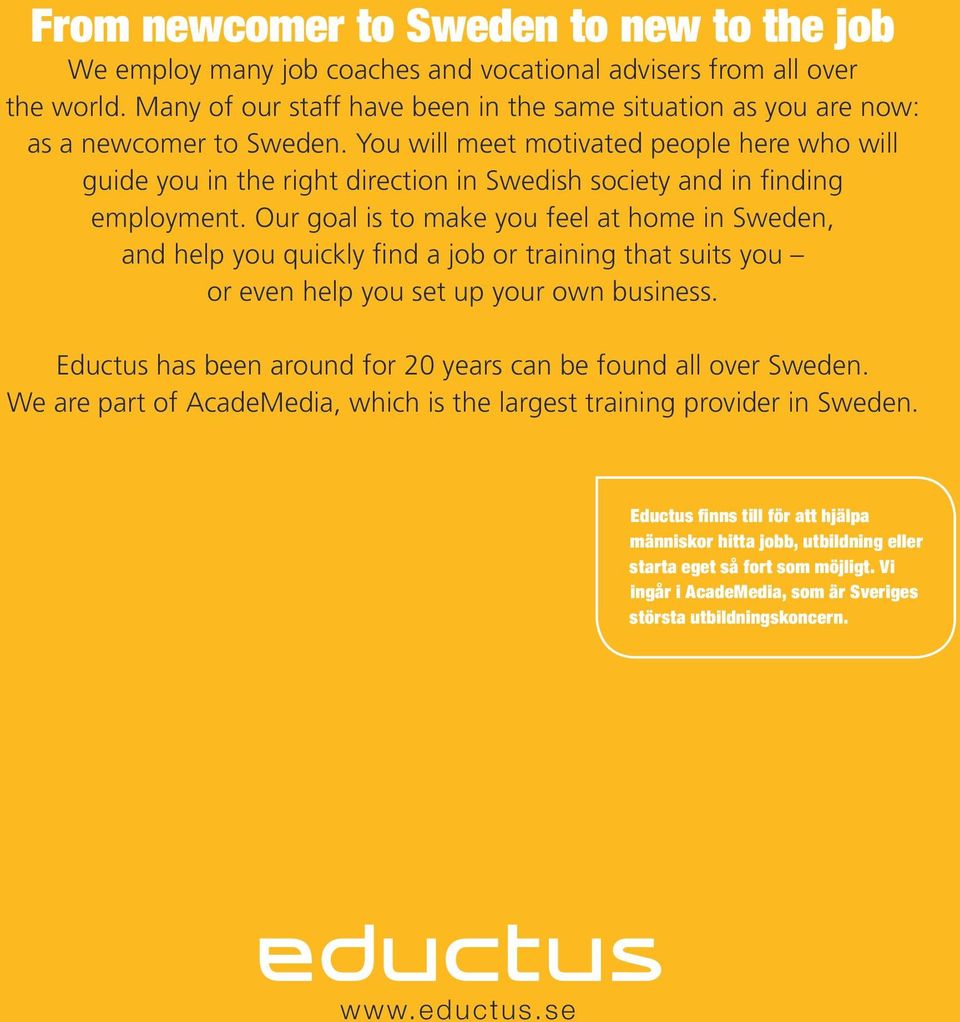 From newcomer to Sweden to new to the job

We employ many job coaches and vocational advisers from all over the world. Many of our staff have been in the same situation as you are now: as a newcomer to Sweden. You will meet motivated people here who will guide you in the right direction in Swedish society and in finding employment. Our goal is to make you feel at home in Sweden, and help you quickly find a job or training that suits you – or even help you set up your own business.

Eductus has been around for 20 years can be found all over Sweden. We are part of AcadeMedia, which is the largest training provider in Sweden.

Eductus finns till för att hjälpa människor hitta jobb, utbildning eller starta eget så fort som möjligt. Vi ingår i AcadeMedia, som är Sveriges största utbildningskoncern.

eductus

www.eductus.se